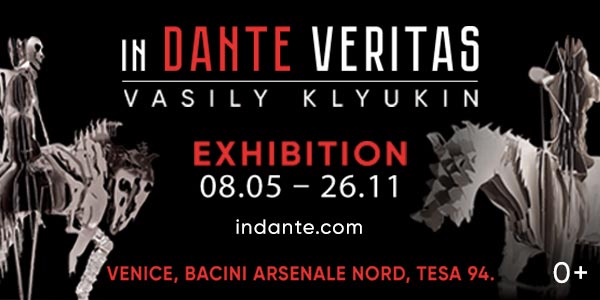 IN DANTE VERITAS
VASILY KLYUKIN

EXHIBITION
08.05 – 26.11

indante.com

VENICE, BACINI ARSENALE NORD, TESA 94.

0+